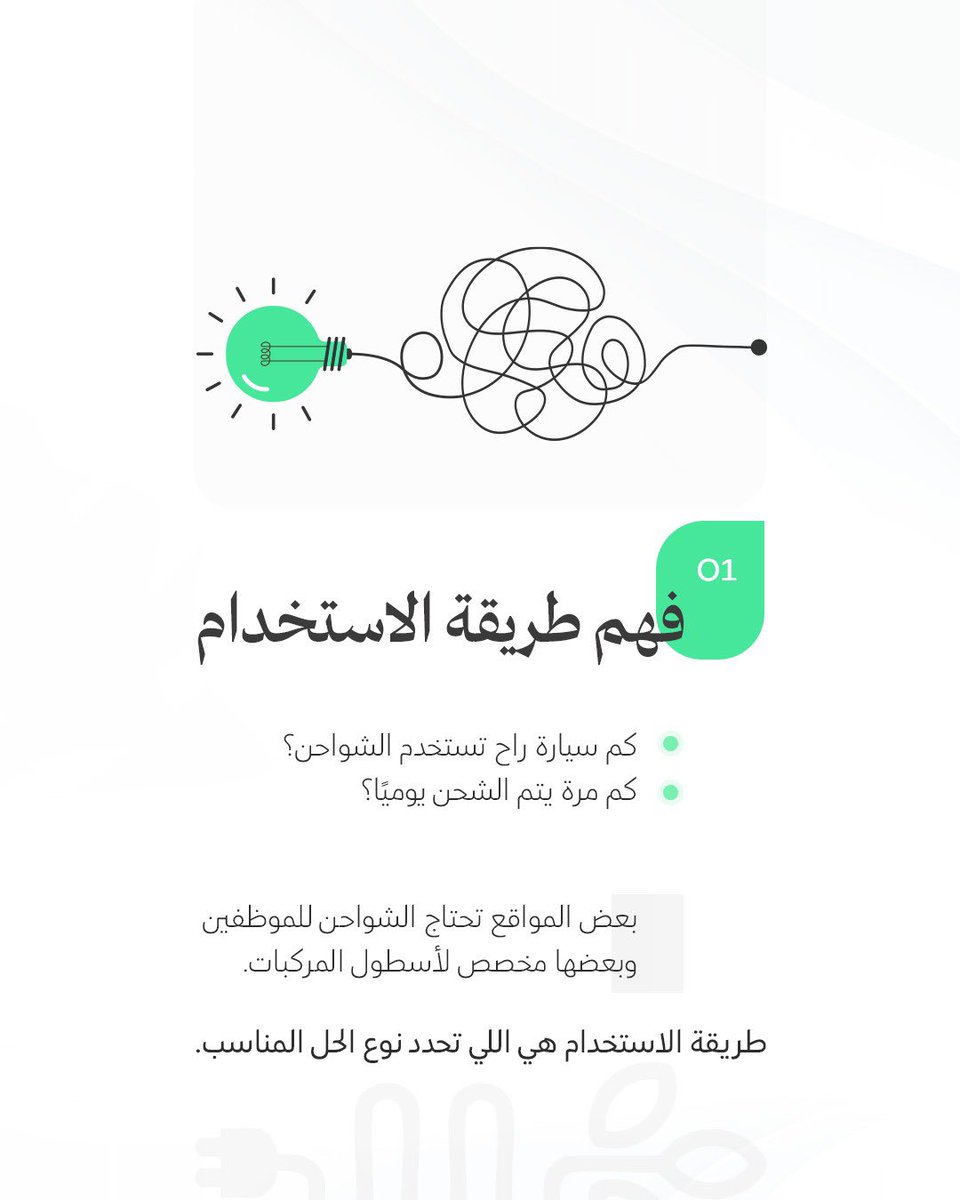 01
فهم طريقة الاستخدام

كم سيارة راح تستخدم الشواحن؟
كم مرة يتم الشحن يوميًا؟

بعض المواقع تحتاج الشواحن للموظفين وبعضها مخصص لأسطول المركبات.

طريقة الاستخدام هي اللي تحدد نوع الحل المناسب.